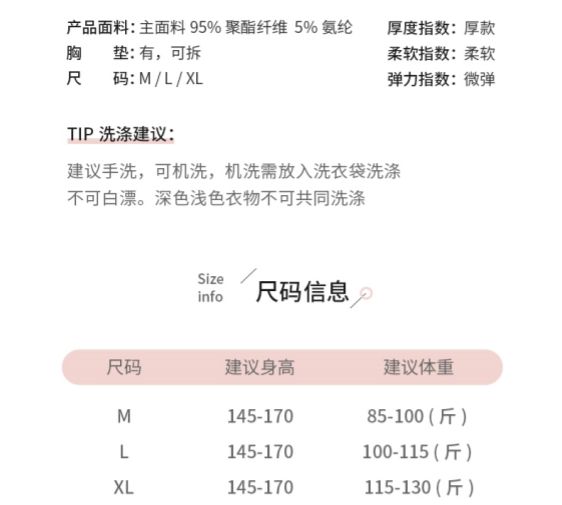 产品面料: 主面料 95% 聚酯纤维 5% 氨纶
胸　　垫: 有，可拆
尺　　码: M / L / XL

厚度指数: 厚款
柔软指数: 柔软
弹力指数: 微弹

TIP 洗涤建议:

建议手洗，可机洗，机洗需放入洗衣袋洗涤
不可白漂。深色浅色衣物不可共同洗涤

Size info 尺码信息

| 尺码 | 建议身高 | 建议体重 |
|---|---|---|
| M | 145-170 | 85-100 ( 斤 ) |
| L | 145-170 | 100-115 ( 斤 ) |
| XL | 145-170 | 115-130 ( 斤 ) |